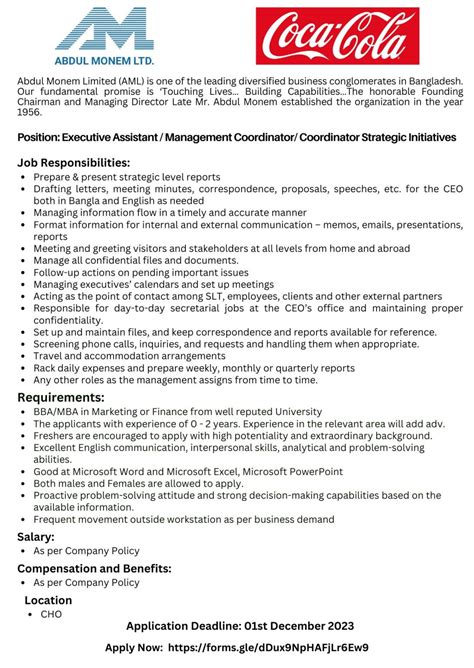 AML
ABDUL MONEM LTD.

Coca-Cola

Abdul Monem Limited (AML) is one of the leading diversified business conglomerates in Bangladesh. Our fundamental promise is 'Touching Lives... Building Capabilities...The honorable Founding Chairman and Managing Director Late Mr. Abdul Monem established the organization in the year 1956.

Position: Executive Assistant / Management Coordinator/ Coordinator Strategic Initiatives

Job Responsibilities:
• Prepare & present strategic level reports
• Drafting letters, meeting minutes, correspondence, proposals, speeches, etc. for the CEO both in Bangla and English as needed
• Managing information flow in a timely and accurate manner
• Format information for internal and external communication – memos, emails, presentations, reports
• Meeting and greeting visitors and stakeholders at all levels from home and abroad
• Manage all confidential files and documents.
• Follow-up actions on pending important issues
• Managing executives' calendars and set up meetings
• Acting as the point of contact among SLT, employees, clients and other external partners
• Responsible for day-to-day secretarial jobs at the CEO's office and maintaining proper confidentiality.
• Set up and maintain files, and keep correspondence and reports available for reference.
• Screening phone calls, inquiries, and requests and handling them when appropriate.
• Travel and accommodation arrangements
• Rack daily expenses and prepare weekly, monthly or quarterly reports
• Any other roles as the management assigns from time to time.

Requirements:
• BBA/MBA in Marketing or Finance from well reputed University
• The applicants with experience of 0 - 2 years. Experience in the relevant area will add adv.
• Freshers are encouraged to apply with high potentiality and extraordinary background.
• Excellent English communication, interpersonal skills, analytical and problem-solving abilities.
• Good at Microsoft Word and Microsoft Excel, Microsoft PowerPoint
• Both males and Females are allowed to apply.
• Proactive problem-solving attitude and strong decision-making capabilities based on the available information.
• Frequent movement outside workstation as per business demand

Salary:
• As per Company Policy

Compensation and Benefits:
• As per Company Policy

Location
• CHO

Application Deadline: 01st December 2023

Apply Now: https://forms.gle/dDux9NpHAFjLr6Ew9